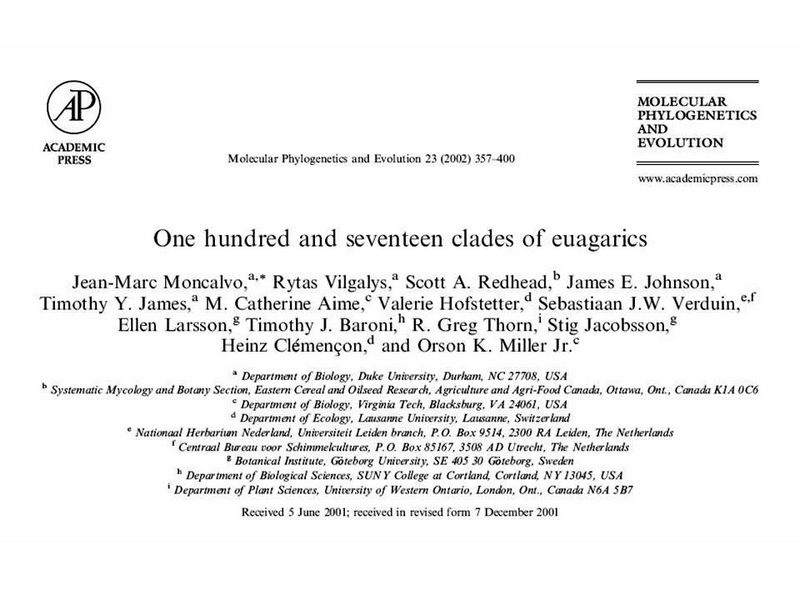 AP
ACADEMIC PRESS

Molecular Phylogenetics and Evolution 23 (2002) 357–400

MOLECULAR PHYLOGENETICS AND EVOLUTION

www.academicpress.com

One hundred and seventeen clades of euagarics

Jean-Marc Moncalvo,$^{a,*}$ Rytas Vilgalys,$^{a}$ Scott A. Redhead,$^{b}$ James E. Johnson,$^{a}$ Timothy Y. James,$^{a}$ M. Catherine Aime,$^{c}$ Valerie Hofstetter,$^{d}$ Sebastiaan J.W. Verduin,$^{e,f}$ Ellen Larsson,$^{g}$ Timothy J. Baroni,$^{h}$ R. Greg Thorn,$^{i}$ Stig Jacobsson,$^{g}$ Heinz Clémençon,$^{d}$ and Orson K. Miller Jr.$^{c}$

$^{a}$ Department of Biology, Duke University, Durham, NC 27708, USA
$^{b}$ Systematic Mycology and Botany Section, Eastern Cereal and Oilseed Research, Agriculture and Agri-Food Canada, Ottawa, Ont., Canada K1A 0C6
$^{c}$ Department of Biology, Virginia Tech, Blacksburg, VA 24061, USA
$^{d}$ Department of Ecology, Lausanne University, Lausanne, Switzerland
$^{e}$ Nationaal Herbarium Nederland, Universiteit Leiden branch, P.O. Box 9514, 2300 RA Leiden, The Netherlands
$^{f}$ Centraal Bureau voor Schimmelcultures, P.O. Box 85167, 3508 AD Utrecht, The Netherlands
$^{g}$ Botanical Institute, Göteborg University, SE 405 30 Göteborg, Sweden
$^{h}$ Department of Biological Sciences, SUNY College at Cortland, Cortland, NY 13045, USA
$^{i}$ Department of Plant Sciences, University of Western Ontario, London, Ont., Canada N6A 5B7

Received 5 June 2001; received in revised form 7 December 2001